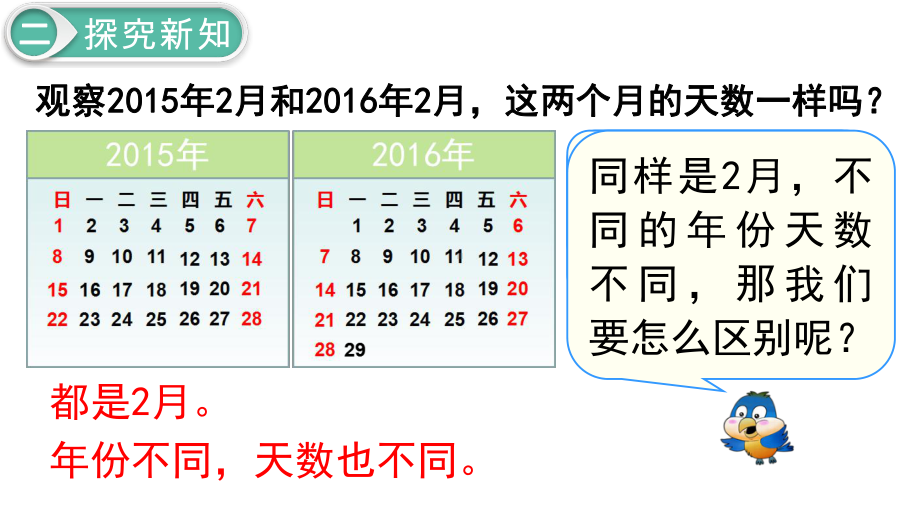 二 探究新知

观察2015年2月和2016年2月，这两个月的天数一样吗？

2015年

| 日 | 一 | 二 | 三 | 四 | 五 | 六 |
|---|---|---|---|---|---|---|
| 1 | 2 | 3 | 4 | 5 | 6 | 7 |
| 8 | 9 | 10 | 11 | 12 | 13 | 14 |
| 15 | 16 | 17 | 18 | 19 | 20 | 21 |
| 22 | 23 | 24 | 25 | 26 | 27 | 28 |

2016年

| 日 | 一 | 二 | 三 | 四 | 五 | 六 |
|---|---|---|---|---|---|---|
|  | 1 | 2 | 3 | 4 | 5 | 6 |
| 7 | 8 | 9 | 10 | 11 | 12 | 13 |
| 14 | 15 | 16 | 17 | 18 | 19 | 20 |
| 21 | 22 | 23 | 24 | 25 | 26 | 27 |
| 28 | 29 |  |  |  |  |  |

同样是2月，不同的年份天数不同，那我们要怎么区别呢？

都是2月。

年份不同，天数也不同。